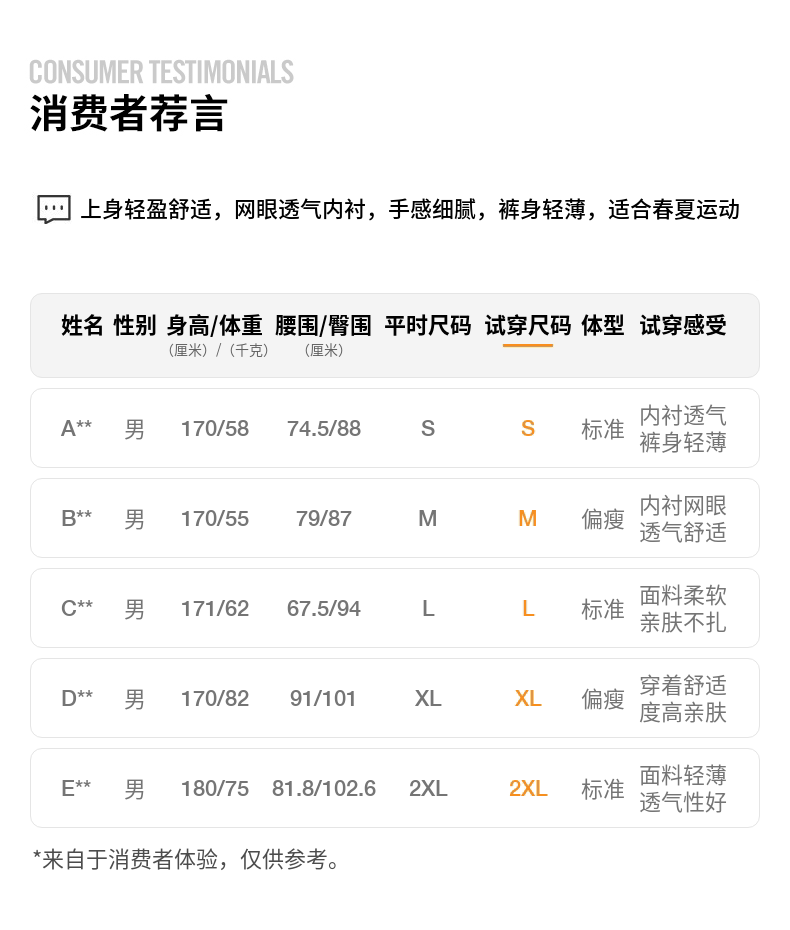 CONSUMER TESTIMONIALS
消费者荐言

上身轻盈舒适，网眼透气内衬，手感细腻，裤身轻薄，适合春夏运动

| 姓名 | 性别 | 身高/体重（厘米）/（千克） | 腰围/臀围（厘米） | 平时尺码 | 试穿尺码 | 体型 | 试穿感受 |
|---|---|---|---|---|---|---|---|
| A** | 男 | 170/58 | 74.5/88 | S | S | 标准 | 内衬透气裤身轻薄 |
| B** | 男 | 170/55 | 79/87 | M | M | 偏瘦 | 内衬网眼透气舒适 |
| C** | 男 | 171/62 | 67.5/94 | L | L | 标准 | 面料柔软亲肤不扎 |
| D** | 男 | 170/82 | 91/101 | XL | XL | 偏瘦 | 穿着舒适度高亲肤 |
| E** | 男 | 180/75 | 81.8/102.6 | 2XL | 2XL | 标准 | 面料轻薄透气性好 |

*来自于消费者体验，仅供参考。